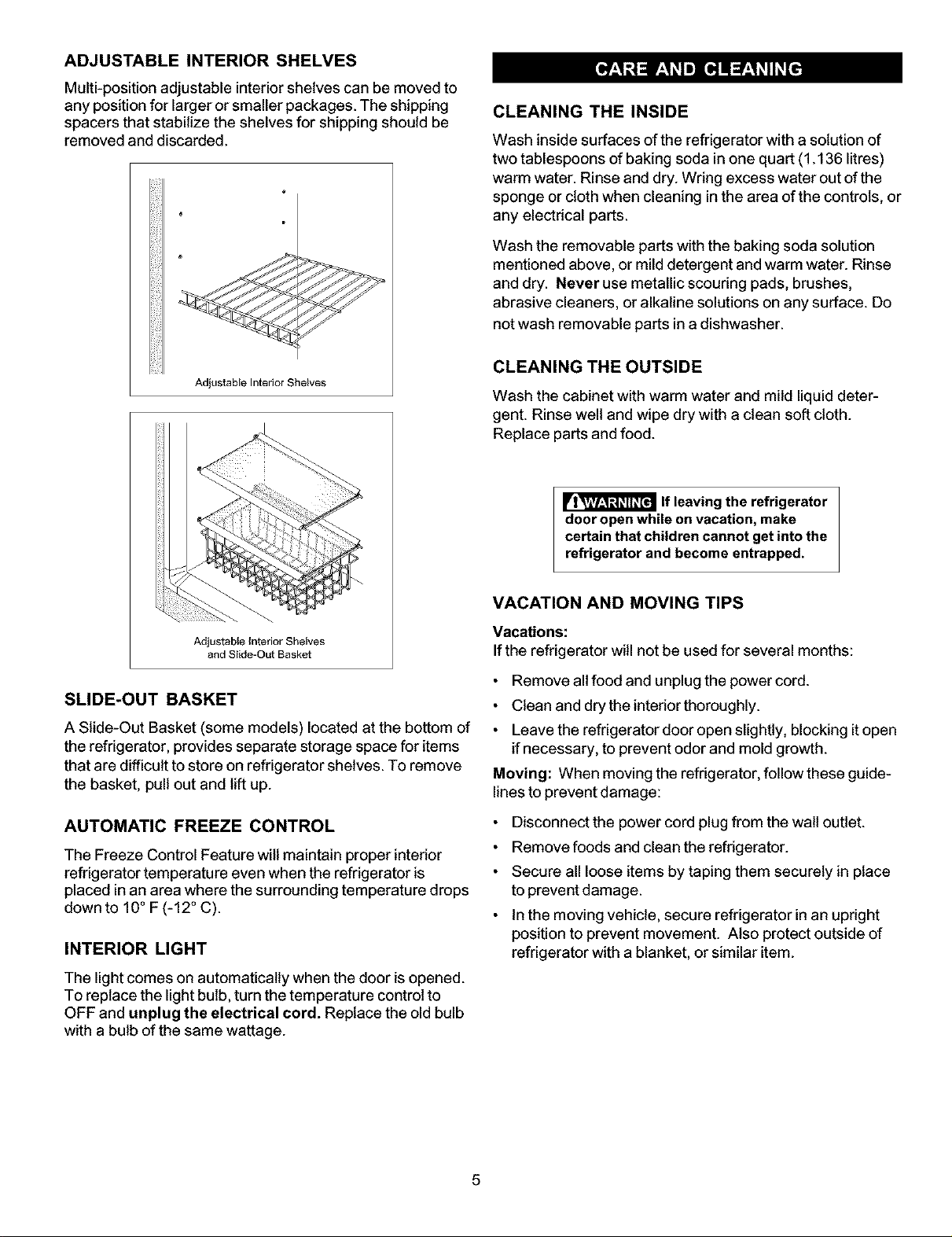 ADJUSTABLE INTERIOR SHELVES

Multi-position adjustable interior shelves can be moved to any position for larger or smaller packages. The shipping spacers that stabilize the shelves for shipping should be removed and discarded.

Adjustable Interior Shelves

Adjustable Interior Shelves
and Slide-Out Basket

SLIDE-OUT BASKET

A Slide-Out Basket (some models) located at the bottom of the refrigerator, provides separate storage space for items that are difficult to store on refrigerator shelves. To remove the basket, pull out and lift up.

AUTOMATIC FREEZE CONTROL

The Freeze Control Feature will maintain proper interior refrigerator temperature even when the refrigerator is placed in an area where the surrounding temperature drops down to 10° F (-12° C).

INTERIOR LIGHT

The light comes on automatically when the door is opened. To replace the light bulb, turn the temperature control to OFF and unplug the electrical cord. Replace the old bulb with a bulb of the same wattage.

CARE AND CLEANING

CLEANING THE INSIDE

Wash inside surfaces of the refrigerator with a solution of two tablespoons of baking soda in one quart (1.136 litres) warm water. Rinse and dry. Wring excess water out of the sponge or cloth when cleaning in the area of the controls, or any electrical parts.

Wash the removable parts with the baking soda solution mentioned above, or mild detergent and warm water. Rinse and dry. Never use metallic scouring pads, brushes, abrasive cleaners, or alkaline solutions on any surface. Do not wash removable parts in a dishwasher.

CLEANING THE OUTSIDE

Wash the cabinet with warm water and mild liquid detergent. Rinse well and wipe dry with a clean soft cloth. Replace parts and food.

WARNING If leaving the refrigerator door open while on vacation, make certain that children cannot get into the refrigerator and become entrapped.

VACATION AND MOVING TIPS

Vacations:
If the refrigerator will not be used for several months:

• Remove all food and unplug the power cord.
• Clean and dry the interior thoroughly.
• Leave the refrigerator door open slightly, blocking it open if necessary, to prevent odor and mold growth.

Moving: When moving the refrigerator, follow these guidelines to prevent damage:

• Disconnect the power cord plug from the wall outlet.
• Remove foods and clean the refrigerator.
• Secure all loose items by taping them securely in place to prevent damage.
• In the moving vehicle, secure refrigerator in an upright position to prevent movement. Also protect outside of refrigerator with a blanket, or similar item.

5